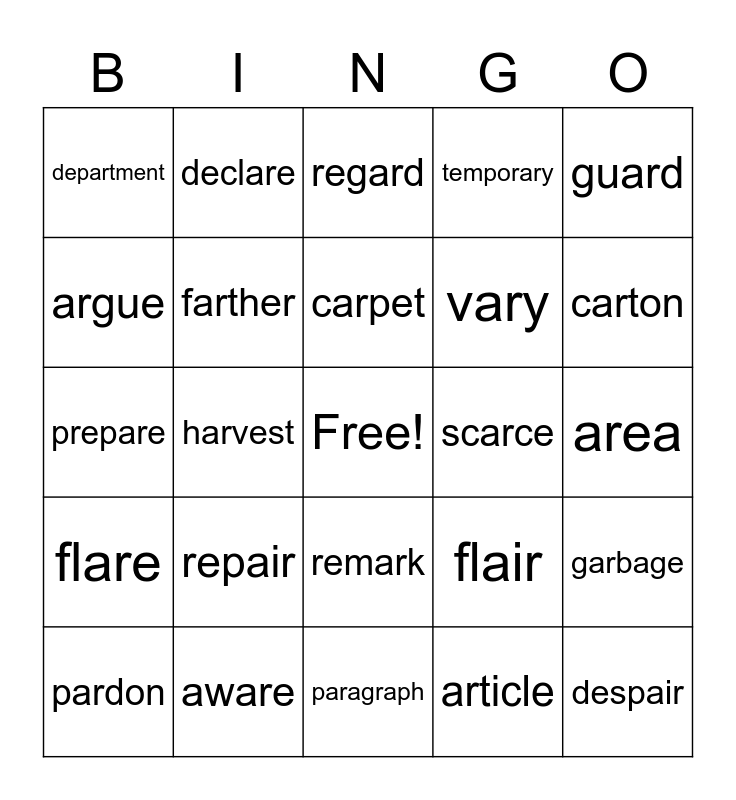 | B | I | N | G | O |
|---|---|---|---|---|
| department | declare | regard | temporary | guard |
| argue | farther | carpet | vary | carton |
| prepare | harvest | Free! | scarce | area |
| flare | repair | remark | flair | garbage |
| pardon | aware | paragraph | article | despair |